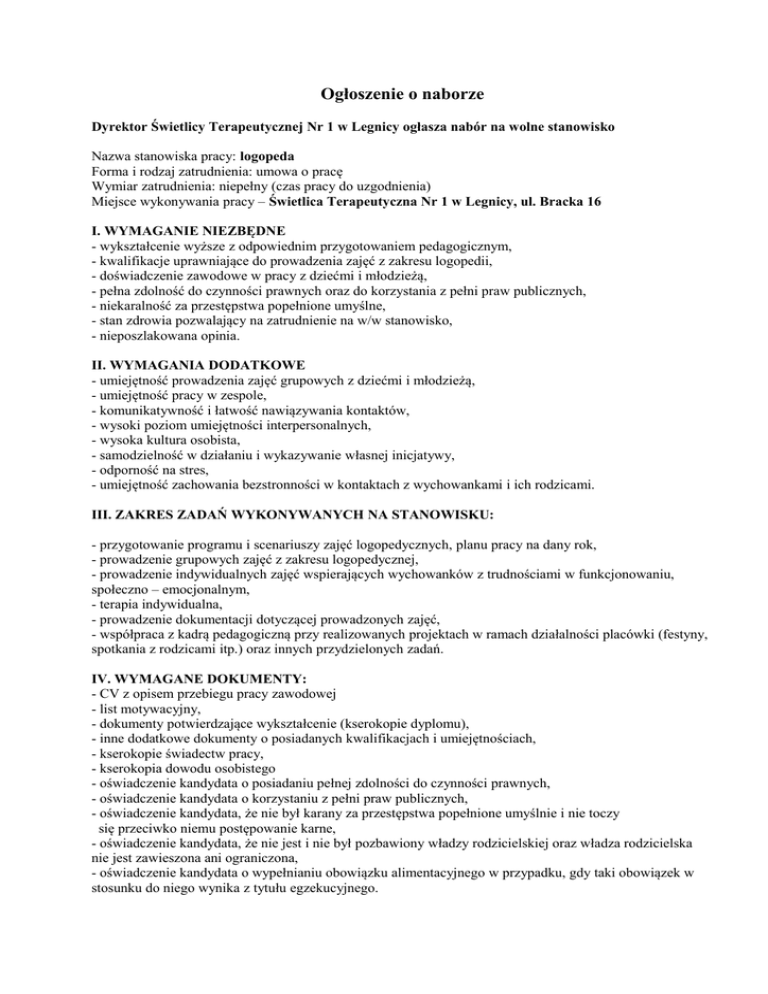 Ogłoszenie o naborze

Dyrektor Świetlicy Terapeutycznej Nr 1 w Legnicy ogłasza nabór na wolne stanowisko

Nazwa stanowiska pracy: logopeda
Forma i rodzaj zatrudnienia: umowa o pracę
Wymiar zatrudnienia: niepełny (czas pracy do uzgodnienia)
Miejsce wykonywania pracy – Świetlica Terapeutyczna Nr 1 w Legnicy, ul. Bracka 16

I. WYMAGANIE NIEZBĘDNE
- wykształcenie wyższe z odpowiednim przygotowaniem pedagogicznym,
- kwalifikacje uprawniające do prowadzenia zajęć z zakresu logopedii,
- doświadczenie zawodowe w pracy z dziećmi i młodzieżą,
- pełna zdolność do czynności prawnych oraz do korzystania z pełni praw publicznych,
- niekaralność za przestępstwa popełnione umyślne,
- stan zdrowia pozwalający na zatrudnienie na w/w stanowisko,
- nieposzlakowana opinia.

II. WYMAGANIA DODATKOWE
- umiejętność prowadzenia zajęć grupowych z dziećmi i młodzieżą,
- umiejętność pracy w zespole,
- komunikatywność i łatwość nawiązywania kontaktów,
- wysoki poziom umiejętności interpersonalnych,
- wysoka kultura osobista,
- samodzielność w działaniu i wykazywanie własnej inicjatywy,
- odporność na stres,
- umiejętność zachowania bezstronności w kontaktach z wychowankami i ich rodzicami.

III. ZAKRES ZADAŃ WYKONYWANYCH NA STANOWISKU:

- przygotowanie programu i scenariuszy zajęć logopedycznych, planu pracy na dany rok,
- prowadzenie grupowych zajęć z zakresu logopedycznej,
- prowadzenie indywidualnych zajęć wspierających wychowanków z trudnościami w funkcjonowaniu, społeczno – emocjonalnym,
- terapia indywidualna,
- prowadzenie dokumentacji dotyczącej prowadzonych zajęć,
- współpraca z kadrą pedagogiczną przy realizowanych projektach w ramach działalności placówki (festyny, spotkania z rodzicami itp.) oraz innych przydzielonych zadań.

IV. WYMAGANE DOKUMENTY:
- CV z opisem przebiegu pracy zawodowej
- list motywacyjny,
- dokumenty potwierdzające wykształcenie (kserokopie dyplomu),
- inne dodatkowe dokumenty o posiadanych kwalifikacjach i umiejętnościach,
- kserokopie świadectw pracy,
- kserokopia dowodu osobistego
- oświadczenie kandydata o posiadaniu pełnej zdolności do czynności prawnych,
- oświadczenie kandydata o korzystaniu z pełni praw publicznych,
- oświadczenie kandydata, że nie był karany za przestępstwa popełnione umyślnie i nie toczy się przeciwko niemu postępowanie karne,
- oświadczenie kandydata, że nie jest i nie był pozbawiony władzy rodzicielskiej oraz władza rodzicielska nie jest zawieszona ani ograniczona,
- oświadczenie kandydata o wypełnianiu obowiązku alimentacyjnego w przypadku, gdy taki obowiązek w stosunku do niego wynika z tytułu egzekucyjnego.